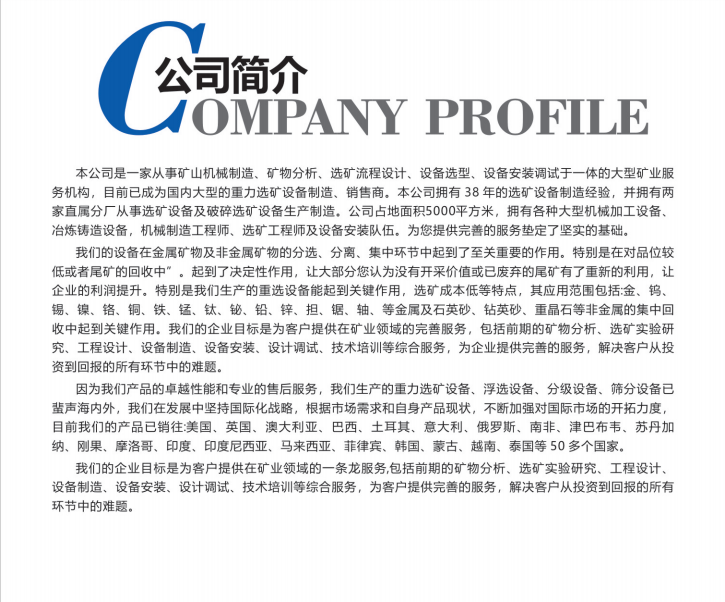 公司简介
COMPANY PROFILE

本公司是一家从事矿山机械制造、矿物分析、选矿流程设计、设备选型、设备安装调试于一体的大型矿业服务机构，目前已成为国内大型的重力选矿设备制造、销售商。本公司拥有38年的选矿设备制造经验，并拥有两家直属分厂从事选矿设备及破碎选矿设备生产制造。公司占地面积5000平方米，拥有各种大型机械加工设备、冶炼铸造设备，机械制造工程师、选矿工程师及设备安装队伍。为您提供完善的服务垫定了坚实的基础。

我们的设备在金属矿物及非金属矿物的分选、分离、集中环节中起到了至关重要的作用。特别是在对品位较低或者尾矿的回收中”。起到了决定性作用，让大部分您认为没有开采价值或已废弃的尾矿有了重新的利用，让企业的利润提升。特别是我们生产的重选设备能起到关键作用，选矿成本低等特点，其应用范围包括:金、钨、锡、镍、铬、铜、铁、锰、钛、铋、铅、锌、担、锯、轴、等金属及石英砂、钻英砂、重晶石等非金属的集中回收中起到关键作用。我们的企业目标是为客户提供在矿业领域的完善服务，包括前期的矿物分析、选矿实验研究、工程设计、设备制造、设备安装、设计调试、技术培训等综合服务，为企业提供完善的服务，解决客户从投资到回报的所有环节中的难题。

因为我们产品的卓越性能和专业的售后服务，我们生产的重力选矿设备、浮选设备、分级设备、筛分设备已蜚声海内外，我们在发展中坚持国际化战略，根据市场需求和自身产品现状，不断加强对国际市场的开拓力度，目前我们的产品已销往:美国、英国、澳大利亚、巴西、土耳其、意大利、俄罗斯、南非、津巴布韦、苏丹加纳、刚果、摩洛哥、印度、印度尼西亚、马来西亚、菲律宾、韩国、蒙古、越南、泰国等50多个国家。

我们的企业目标是为客户提供在矿业领域的一条龙服务,包括前期的矿物分析、选矿实验研究、工程设计、设备制造、设备安装、设计调试、技术培训等综合服务，为客户提供完善的服务，解决客户从投资到回报的所有环节中的难题。